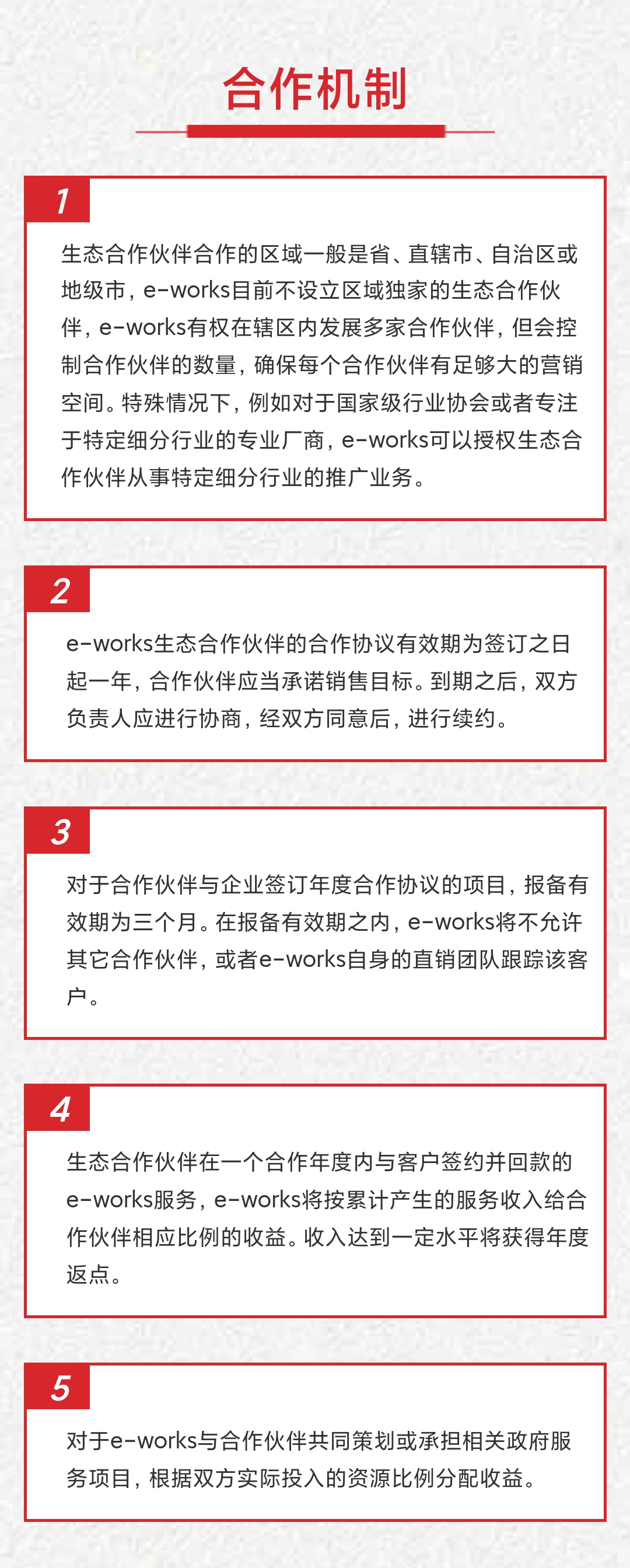 合作机制

1

生态合作伙伴合作的区域一般是省、直辖市、自治区或地级市，e-works目前不设立区域独家的生态合作伙伴，e-works有权在辖区内发展多家合作伙伴，但会控制合作伙伴的数量，确保每个合作伙伴有足够大的营销空间。特殊情况下，例如对于国家级行业协会或者专注于特定细分行业的专业厂商，e-works可以授权生态合作伙伴从事特定细分行业的推广业务。

2

e-works生态合作伙伴的合作协议有效期为签订之日起一年，合作伙伴应当承诺销售目标。到期之后，双方负责人应进行协商，经双方同意后，进行续约。

3

对于合作伙伴与企业签订年度合作协议的项目，报备有效期为三个月。在报备有效期之内，e-works将不允许其它合作伙伴，或者e-works自身的直销团队跟踪该客户。

4

生态合作伙伴在一个合作年度内与客户签约并回款的e-works服务，e-works将按累计产生的服务收入给合作伙伴相应比例的收益。收入达到一定水平将获得年度返点。

5

对于e-works与合作伙伴共同策划或承担相关政府服务项目，根据双方实际投入的资源比例分配收益。